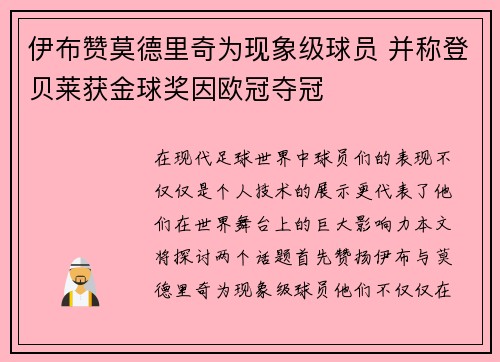 伊布赞莫德里奇为现象级球员 并称登贝莱获金球奖因欧冠夺冠

在现代足球世界中球员们的表现不仅仅是个人技术的展示更代表了他们在世界舞台上的巨大影响力本文将探讨两个话题首先赞扬伊布与莫德里奇为现象级球员他们不仅仅在